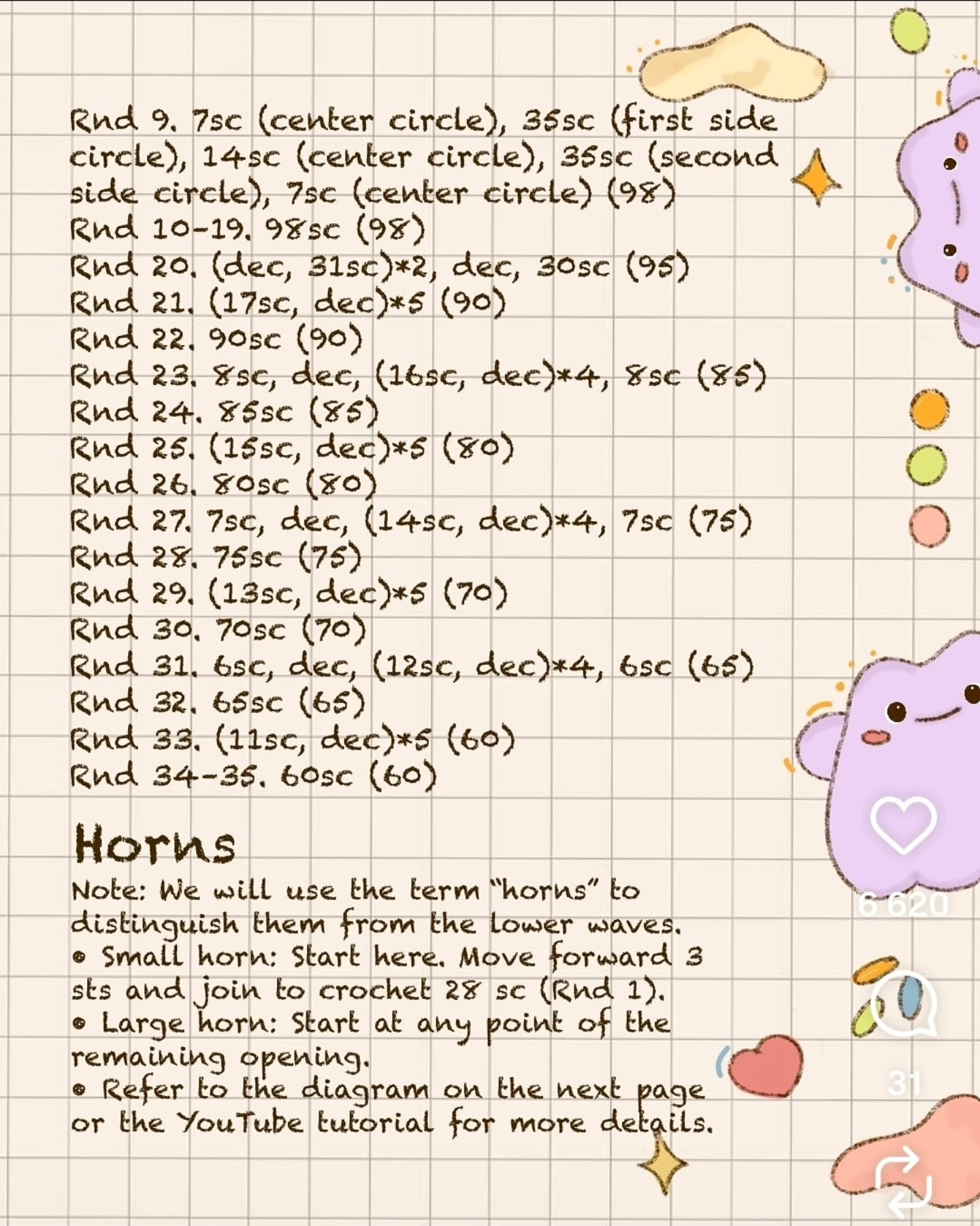 Rnd 9. 7sc (center circle), 35sc (first side circle), 14sc (center circle), 35sc (second side circle), 7sc (center circle) (98)
Rnd 10-19. 98sc (98)
Rnd 20. (dec, 31sc)*2, dec, 30sc (95)
Rnd 21. (17sc, dec)*5 (90)
Rnd 22. 90sc (90)
Rnd 23. 8sc, dec, (16sc, dec)*4, 8sc (85)
Rnd 24. 85sc (85)
Rnd 25. (15sc, dec)*5 (80)
Rnd 26. 80sc (80)
Rnd 27. 7sc, dec, (14sc, dec)*4, 7sc (75)
Rnd 28. 75sc (75)
Rnd 29. (13sc, dec)*5 (70)
Rnd 30. 70sc (70)
Rnd 31. 6sc, dec, (12sc, dec)*4, 6sc (65)
Rnd 32. 65sc (65)
Rnd 33. (11sc, dec)*5 (60)
Rnd 34-35. 60sc (60)

Horns
Note: We will use the term "horns" to distinguish them from the lower waves.
• Small horn: Start here. Move forward 3 sts and join to crochet 28 sc (Rnd 1).
• Large horn: Start at any point of the remaining opening.
• Refer to the diagram on the next page or the YouTube tutorial for more details.

6 620
31